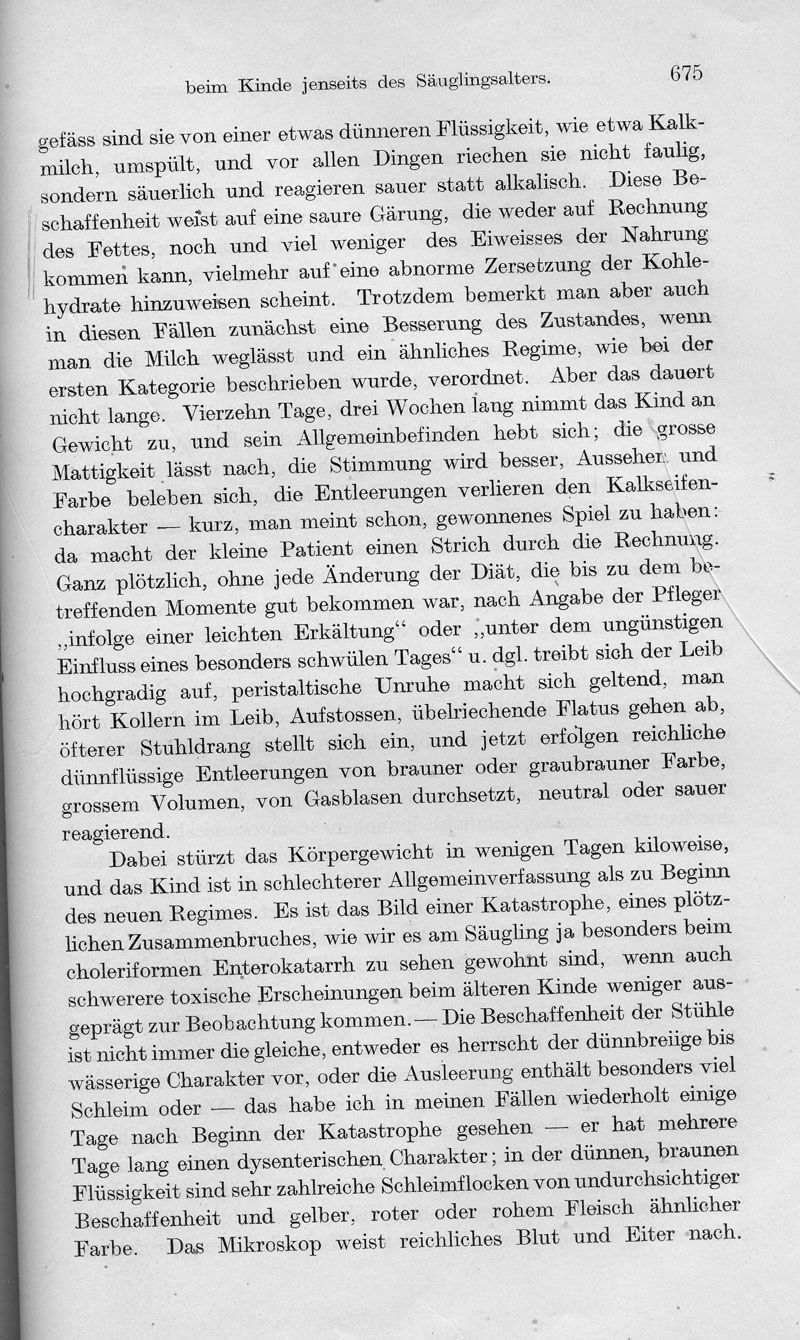 beim Kinde jenseits des Säuglingsalters. 675

gefäss sind sie von einer etwas dünneren Flüssigkeit, wie etwa Kalkmilch, umspült, und vor allen Dingen riechen sie nicht faulig, sondern säuerlich und reagieren sauer statt alkalisch. Diese Beschaffenheit weist auf eine saure Gärung, die weder auf Rechnung des Fettes, noch und viel weniger des Eiweisses der Nahrung kommen kann, vielmehr auf eine abnorme Zersetzung der Kohlehydrate hinzuweisen scheint. Trotzdem bemerkt man aber auch in diesen Fällen zunächst eine Besserung des Zustandes, wenn man die Milch weglässt und ein ähnliches Regime, wie bei der ersten Kategorie beschrieben wurde, verordnet. Aber das dauert nicht lange. Vierzehn Tage, drei Wochen lang nimmt das Kind an Gewicht zu, und sein Allgemeinbefinden hebt sich; die grosse Mattigkeit lässt nach, die Stimmung wird besser, Aussehen und Farbe beleben sich, die Entleerungen verlieren den Kalkseifencharakter — kurz, man meint schon, gewonnenes Spiel zu haben: da macht der kleine Patient einen Strich durch die Rechnung. Ganz plötzlich, ohne jede Änderung der Diät, die bis zu dem betreffenden Momente gut bekommen war, nach Angabe der Pfleger „infolge einer leichten Erkältung“ oder „unter dem ungünstigen Einfluss eines besonders schwülen Tages“ u. dgl. treibt sich der Leib hochgradig auf, peristaltische Unruhe macht sich geltend, man hört Kollern im Leib, Aufstossen, übelriechende Flatus gehen ab, öfterer Stuhldrang stellt sich ein, und jetzt erfolgen reichliche dünnflüssige Entleerungen von brauner oder graubrauner Farbe, grossem Volumen, von Gasblasen durchsetzt, neutral oder sauer reagierend.

Dabei stürzt das Körpergewicht in wenigen Tagen kiloweise, und das Kind ist in schlechterer Allgemeinverfassung als zu Beginn des neuen Regimes. Es ist das Bild einer Katastrophe, eines plötzlichen Zusammenbruches, wie wir es am Säugling ja besonders beim choleriformen Enterokatarrh zu sehen gewohnt sind, wenn auch schwerere toxische Erscheinungen beim älteren Kinde weniger ausgeprägt zur Beobachtung kommen. — Die Beschaffenheit der Stühle ist nicht immer die gleiche, entweder es herrscht der dünnbreiige bis wässerige Charakter vor, oder die Ausleerung enthält besonders viel Schleim oder — das habe ich in meinen Fällen wiederholt einige Tage nach Beginn der Katastrophe gesehen — er hat mehrere Tage lang einen dysenterischen Charakter; in der dünnen, braunen Flüssigkeit sind sehr zahlreiche Schleimflocken von undurchsichtiger Beschaffenheit und gelber, roter oder rohem Fleisch ähnlicher Farbe. Das Mikroskop weist reichliches Blut und Eiter nach.